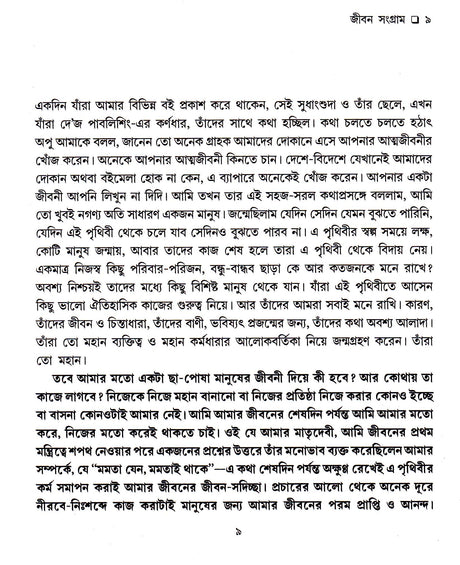 জীবন সংগ্রাম ❑ ৯

একদিন যাঁরা আমার বিভিন্ন বই প্রকাশ করে থাকেন, সেই সুধাংশুদা ও তাঁর ছেলে, এখন যাঁরা দে'জ পাবলিশিং-এর কর্ণধার, তাঁদের সাথে কথা হচ্ছিল। কথা চলতে চলতে হঠাৎ অপু আমাকে বলল, জানেন তো অনেক গ্রাহক আমাদের দোকানে এসে আপনার আত্মজীবনীর খোঁজ করেন। অনেকে আপনার আত্মজীবনী কিনতে চান। দেশে-বিদেশে যেখানেই আমাদের দোকান অথবা বইমেলা হোক না কেন, এ ব্যাপারে অনেকেই খোঁজ করেন। আপনার একটা জীবনী আপনি লিখুন না দিদি। আমি তখন তার এই সহজ-সরল কথাপ্রসঙ্গে বললাম, আমি তো খুবই নগণ্য অতি সাধারণ একজন মানুষ। জন্মেছিলাম যেদিন সেদিন যেমন বুঝতে পারিনি, যেদিন এই পৃথিবী থেকে চলে যাব সেদিনও বুঝতে পারব না। এ পৃথিবীর স্বল্প সময়ে লক্ষ, কোটি মানুষ জন্মায়, আবার তাদের কাজ শেষ হলে তারা এ পৃথিবী থেকে বিদায় নেয়। একমাত্র নিজস্ব কিছু পরিবার-পরিজন, বন্ধু-বান্ধব ছাড়া কে আর কতজনকে মনে রাখে? অবশ্য নিশ্চয়ই তাদের মধ্যে কিছু বিশিষ্ট মানুষ থেকে যান। যাঁরা এই পৃথিবীতে আসেন কিছু ভালো ঐতিহাসিক কাজের গুরুত্ব নিয়ে। আর তাঁদের আমরা সবাই মনে রাখি। কারণ, তাঁদের জীবন ও চিন্তাধারা, তাঁদের বাণী, ভবিষ্যৎ প্রজন্মের জন্য, তাঁদের কথা অবশ্য আলাদা। তাঁরা তো মহান ব্যক্তিত্ব ও মহান কর্মধারার আলোকবর্তিকা নিয়ে জন্মগ্রহণ করেন। তাঁরা তো মহান।

তবে আমার মতো একটা ছা-পোষা মানুষের জীবনী দিয়ে কী হবে? আর কোথায় তা কাজে লাগবে? নিজেকে নিজে মহান বানানো বা নিজের প্রতিষ্ঠা নিজে করার কোনও ইচ্ছে বা বাসনা কোনওটাই আমার নেই। আমি আমার জীবনের শেষদিন পর্যন্ত আমি আমার মতো করে, নিজের মতো করেই থাকতে চাই। ওই যে আমার মাতৃদেবী, আমি জীবনের প্রথম মন্ত্রিত্বে শপথ নেওয়ার পরে একজনের প্রশ্নের উত্তরে তাঁর মনোভাব ব্যক্ত করেছিলেন আমার সম্পর্কে, যে "মমতা যেন, মমতাই থাকে"—এ কথা শেষদিন পর্যন্ত অক্ষুণ্ণ রেখেই এ পৃথিবীর কর্ম সমাপন করাই আমার জীবনের জীবন-সদিচ্ছা। প্রচারের আলো থেকে অনেক দূরে নীরবে-নিঃশব্দে কাজ করাটাই মানুষের জন্য আমার জীবনের পরম প্রাপ্তি ও আনন্দ।

৯